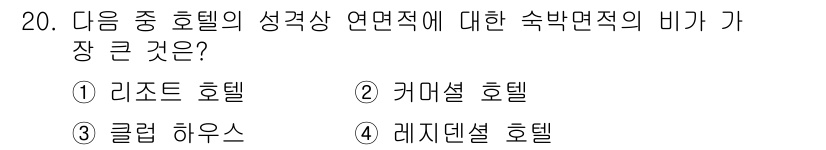 20. 다음 중 호텔의 성격상 연면적에 대한 숙박면적의 비가 가장 큰 것은?

① 리조트 호텔 ② 커머셜 호텔

③ 클럽 하우스 ④ 레지덴셜 호텔